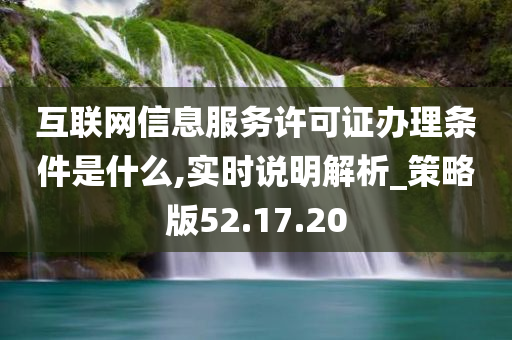 互联网信息服务许可证办理条件是什么,实时说明解析_策略版52.17.20